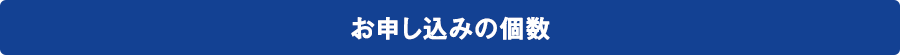 お申し込みの個数